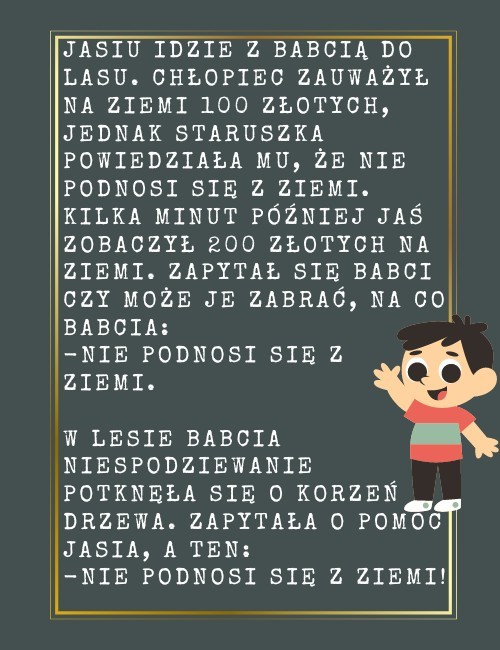 JASIU IDZIE Z BABCIĄ DO LASU. CHŁOPIEC ZAUWAŻYŁ NA ZIEMI 100 ZŁOTYCH, JEDNAK STARUSZKA POWIEDZIAŁA MU, ŻE NIE PODNOSI SIĘ Z ZIEMI. KILKA MINUT PÓŹNIEJ JAŚ ZOBACZYŁ 200 ZŁOTYCH NA ZIEMI. ZAPYTAŁ SIĘ BABCI CZY MOŻE JE ZABRAĆ, NA CO BABCIA:
-NIE PODNOSI SIĘ Z ZIEMI.

W LESIE BABCIA NIESPODZIEWANIE POTKNĘŁA SIĘ O KORZEŃ DRZEWA. ZAPYTAŁA O POMOC JASIA, A TEN:
-NIE PODNOSI SIĘ Z ZIEMI!